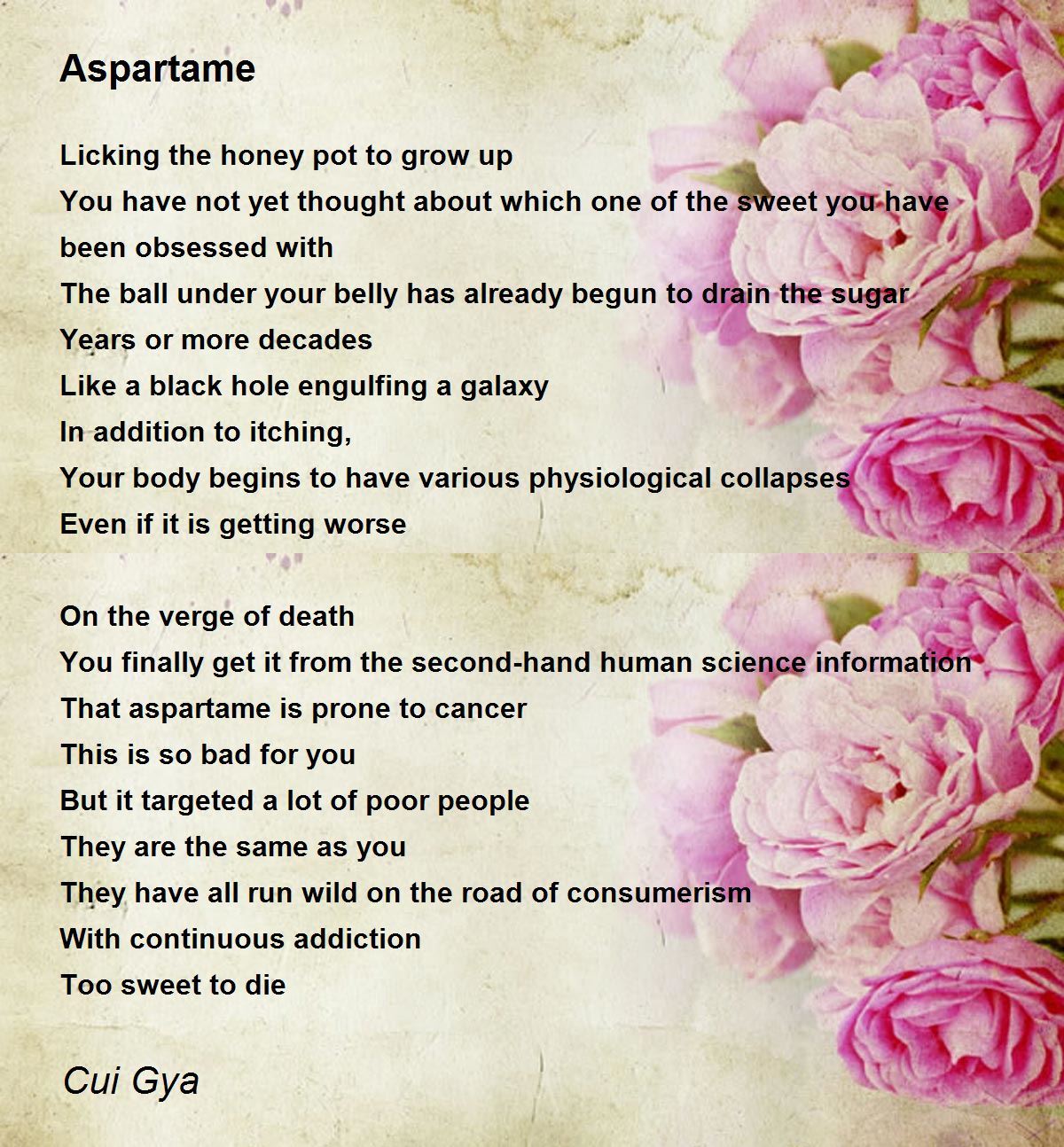 Aspartame

Licking the honey pot to grow up
You have not yet thought about which one of the sweet you have been obsessed with
The ball under your belly has already begun to drain the sugar
Years or more decades
Like a black hole engulfing a galaxy
In addition to itching,
Your body begins to have various physiological collapses
Even if it is getting worse

On the verge of death
You finally get it from the second-hand human science information
That aspartame is prone to cancer
This is so bad for you
But it targeted a lot of poor people
They are the same as you
They have all run wild on the road of consumerism
With continuous addiction
Too sweet to die

Cui Gya